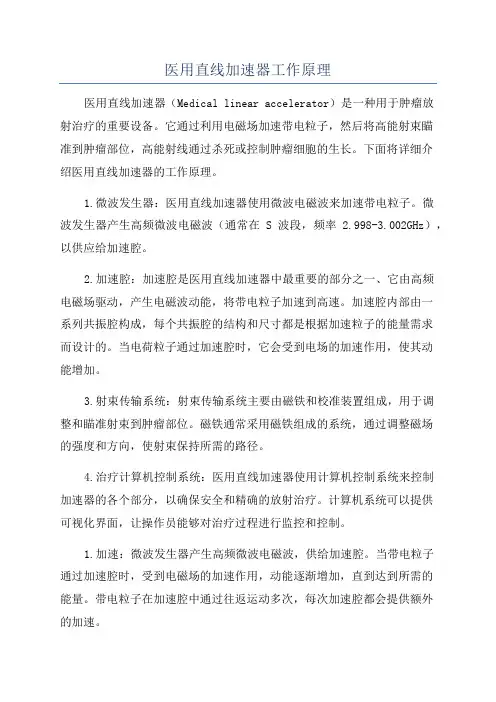 医用直线加速器工作原理

医用直线加速器（Medical linear accelerator）是一种用于肿瘤放射治疗的重要设备。它通过利用电磁场加速带电粒子，然后将高能射束瞄准到肿瘤部位，高能射线通过杀死或控制肿瘤细胞的生长。下面将详细介绍医用直线加速器的工作原理。

1.微波发生器：医用直线加速器使用微波电磁波来加速带电粒子。微波发生器产生高频微波电磁波（通常在 S 波段，频率 2.998-3.002GHz），以供应给加速腔。

2.加速腔：加速腔是医用直线加速器中最重要的部分之一、它由高频电磁场驱动，产生电磁波动能，将带电粒子加速到高速。加速腔内部由一系列共振腔构成，每个共振腔的结构和尺寸都是根据加速粒子的能量需求而设计的。当电荷粒子通过加速腔时，它会受到电场的加速作用，使其动能增加。

3.射束传输系统：射束传输系统主要由磁铁和校准装置组成，用于调整和瞄准射束到肿瘤部位。磁铁通常采用磁铁组成的系统，通过调整磁场的强度和方向，使射束保持所需的路径。

4.治疗计算机控制系统：医用直线加速器使用计算机控制系统来控制加速器的各个部分，以确保安全和精确的放射治疗。计算机系统可以提供可视化界面，让操作员能够对治疗过程进行监控和控制。

1.加速：微波发生器产生高频微波电磁波，供给加速腔。当带电粒子通过加速腔时，受到电磁场的加速作用，动能逐渐增加，直到达到所需的能量。带电粒子在加速腔中通过往返运动多次，每次加速腔都会提供额外的加速。